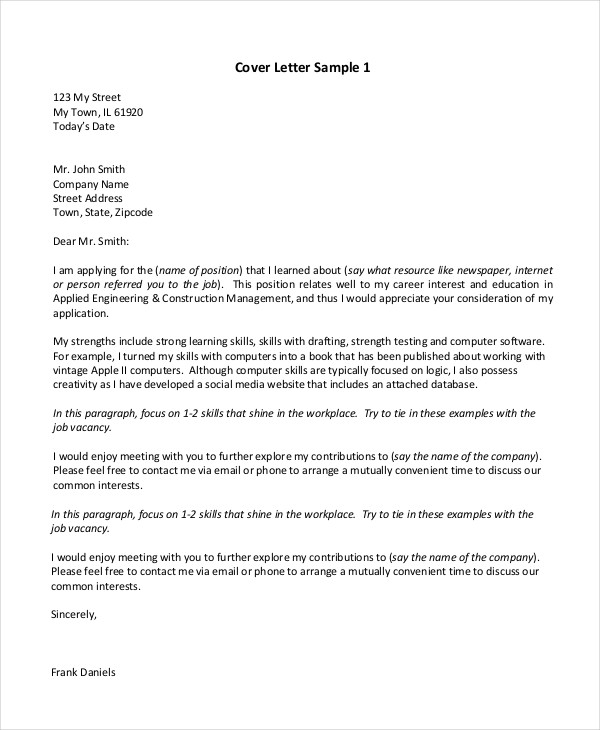 Cover Letter Sample 1

123 My Street
My Town, IL 61920
Today's Date

Mr. John Smith
Company Name
Street Address
Town, State, Zipcode

Dear Mr. Smith:

I am applying for the (name of position) that I learned about (say what resource like newspaper, internet or person referred you to the job). This position relates well to my career interest and education in Applied Engineering & Construction Management, and thus I would appreciate your consideration of my application.

My strengths include strong learning skills, skills with drafting, strength testing and computer software. For example, I turned my skills with computers into a book that has been published about working with vintage Apple II computers. Although computer skills are typically focused on logic, I also possess creativity as I have developed a social media website that includes an attached database.

In this paragraph, focus on 1-2 skills that shine in the workplace. Try to tie in these examples with the job vacancy.

I would enjoy meeting with you to further explore my contributions to (say the name of the company). Please feel free to contact me via email or phone to arrange a mutually convenient time to discuss our common interests.

In this paragraph, focus on 1-2 skills that shine in the workplace. Try to tie in these examples with the job vacancy.

I would enjoy meeting with you to further explore my contributions to (say the name of the company). Please feel free to contact me via email or phone to arrange a mutually convenient time to discuss our common interests.

Sincerely,

Frank Daniels